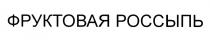 ФРУКТОВАЯ РОССЫПЬ